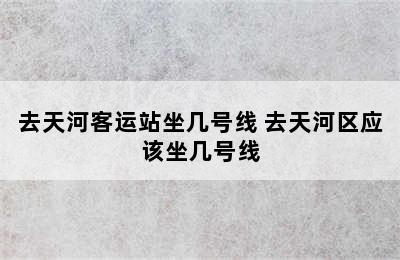 去天河客运站坐几号线 去天河区应该坐几号线